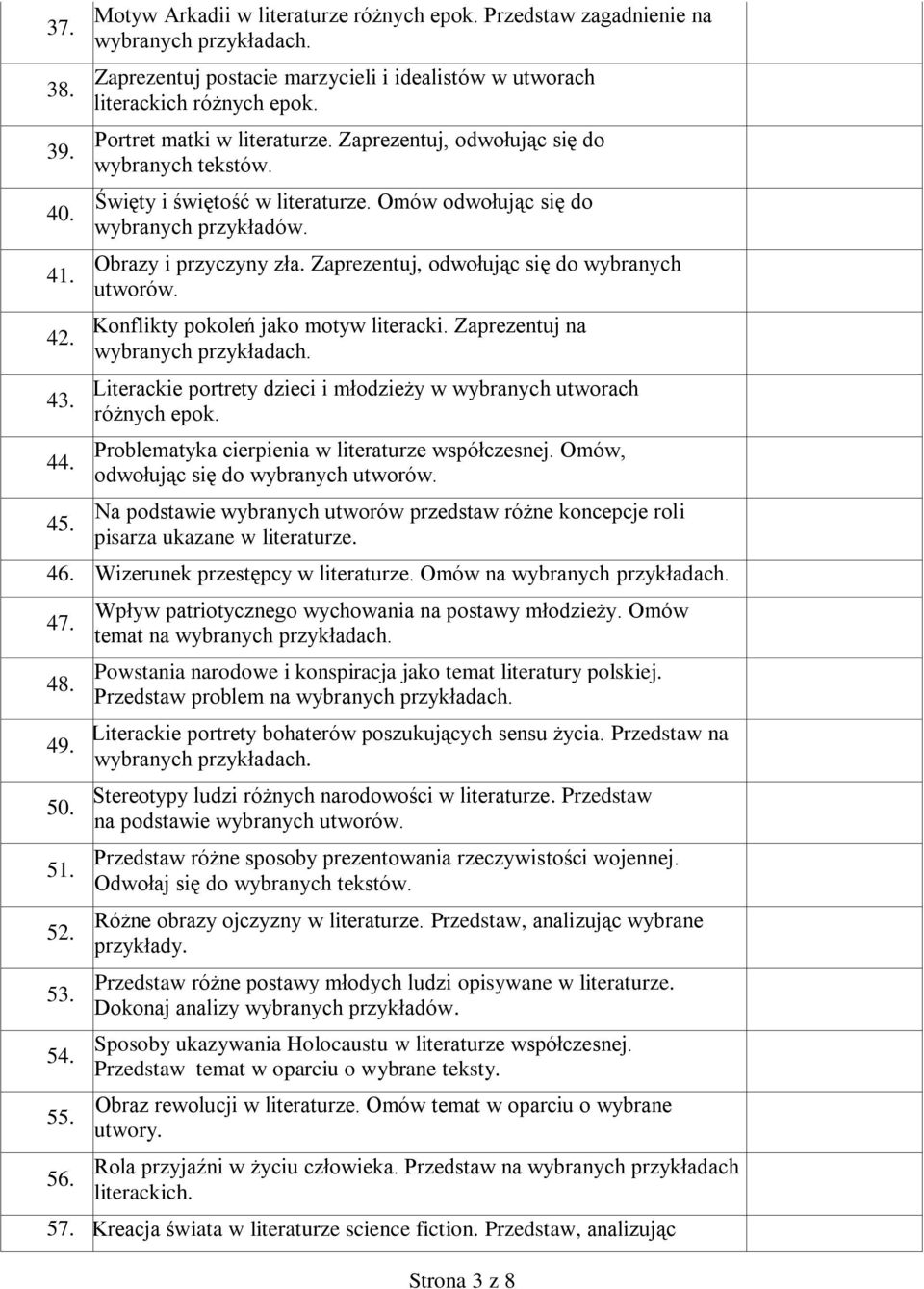 | | | |
|---|---|---|
| 37. | Motyw Arkadii w literaturze różnych epok. Przedstaw zagadnienie na wybranych przykładach. | |
| 38. | Zaprezentuj postacie marzycieli i idealistów w utworach literackich różnych epok. | |
| 39. | Portret matki w literaturze. Zaprezentuj, odwołując się do wybranych tekstów. | |
| 40. | Święty i świętość w literaturze. Omów odwołując się do wybranych przykładów. | |
| 41. | Obrazy i przyczyny zła. Zaprezentuj, odwołując się do wybranych utworów. | |
| 42. | Konflikty pokoleń jako motyw literacki. Zaprezentuj na wybranych przykładach. | |
| 43. | Literackie portrety dzieci i młodzieży w wybranych utworach różnych epok. | |
| 44. | Problematyka cierpienia w literaturze współczesnej. Omów, odwołując się do wybranych utworów. | |
| 45. | Na podstawie wybranych utworów przedstaw różne koncepcje roli pisarza ukazane w literaturze. | |
| 46. | Wizerunek przestępcy w literaturze. Omów na wybranych przykładach. | |
| 47. | Wpływ patriotycznego wychowania na postawy młodzieży. Omów temat na wybranych przykładach. | |
| 48. | Powstania narodowe i konspiracja jako temat literatury polskiej. Przedstaw problem na wybranych przykładach. | |
| 49. | Literackie portrety bohaterów poszukujących sensu życia. Przedstaw na wybranych przykładach. | |
| 50. | Stereotypy ludzi różnych narodowości w literaturze. Przedstaw na podstawie wybranych utworów. | |
| 51. | Przedstaw różne sposoby prezentowania rzeczywistości wojennej. Odwołaj się do wybranych tekstów. | |
| 52. | Różne obrazy ojczyzny w literaturze. Przedstaw, analizując wybrane przykłady. | |
| 53. | Przedstaw różne postawy młodych ludzi opisywane w literaturze. Dokonaj analizy wybranych przykładów. | |
| 54. | Sposoby ukazywania Holocaustu w literaturze współczesnej. Przedstaw temat w oparciu o wybrane teksty. | |
| 55. | Obraz rewolucji w literaturze. Omów temat w oparciu o wybrane utwory. | |
| 56. | Rola przyjaźni w życiu człowieka. Przedstaw na wybranych przykładach literackich. | |
| 57. | Kreacja świata w literaturze science fiction. Przedstaw, analizując | |

Strona 3 z 8